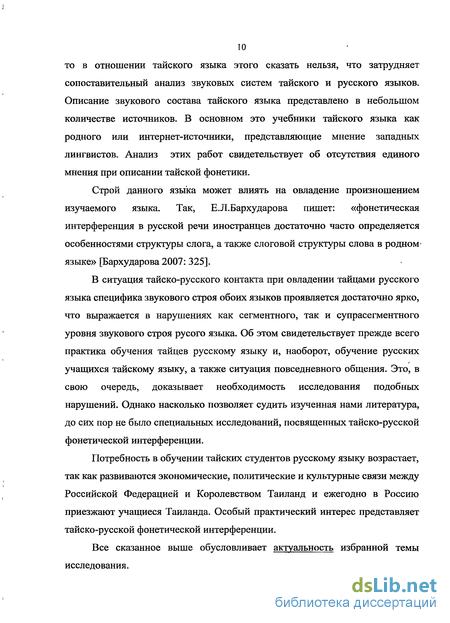 10

то в отношении тайского языка этого сказать нельзя, что затрудняет сопоставительный анализ звуковых систем тайского и русского языков. Описание звукового состава тайского языка представлено в небольшом количестве источников. В основном это учебники тайского языка как родного или интернет-источники, представляющие мнение западных лингвистов. Анализ этих работ свидетельствует об отсутствия единого мнения при описании тайской фонетики.

Строй данного языка может влиять на овладение произношением изучаемого языка. Так, Е.Л.Бархударова пишет: «фонетическая интерференция в русской речи иностранцев достаточно часто определяется особенностями структуры слога, а также слоговой структуры слова в родном языке» [Бархударова 2007: 325].

В ситуация тайско-русского контакта при овладении тайцами русского языка специфика звукового строя обоих языков проявляется достаточно ярко, что выражается в нарушениях как сегментного, так и супрасегментного уровня звукового строя русого языка. Об этом свидетельствует прежде всего практика обучения тайцев русскому языку и, наоборот, обучение русских учащихся тайскому языку, а также ситуация повседневного общения. Это, в свою очередь, доказывает необходимость исследования подобных нарушений. Однако насколько позволяет судить изученная нами литература, до сих пор не было специальных исследований, посвященных тайско-русской фонетической интерференции.

Потребность в обучении тайских студентов русскому языку возрастает, так как развиваются экономические, политические и культурные связи между Российской Федерацией и Королевством Таиланд и ежегодно в Россию приезжают учащиеся Таиланда. Особый практический интерес представляет тайско-русской фонетической интерференции.

Все сказанное выше обусловливает актуальность избранной темы исследования.

dsLib.net
библиотека диссертаций